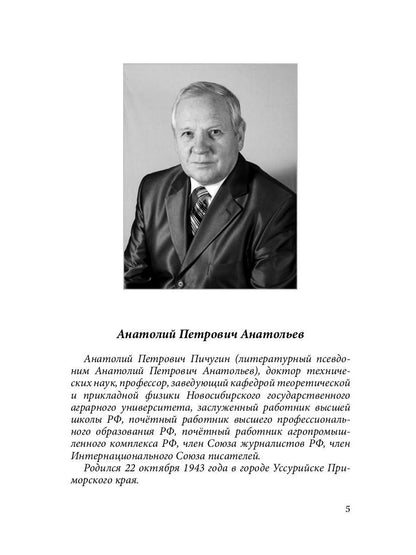 Анатолий Петрович Анатольев

Анатолий Петрович Пичугин (литературный псевдоним Анатолий Петрович Анатольев), доктор технических наук, профессор, заведующий кафедрой теоретической и прикладной физики Новосибирского государственного аграрного университета, заслуженный работник высшей школы РФ, почётный работник высшего профессионального образования РФ, почётный работник агропромышленного комплекса РФ, член Союза журналистов РФ, член Интернационального Союза писателей.

Родился 22 октября 1943 года в городе Уссурийске Приморского края.

5